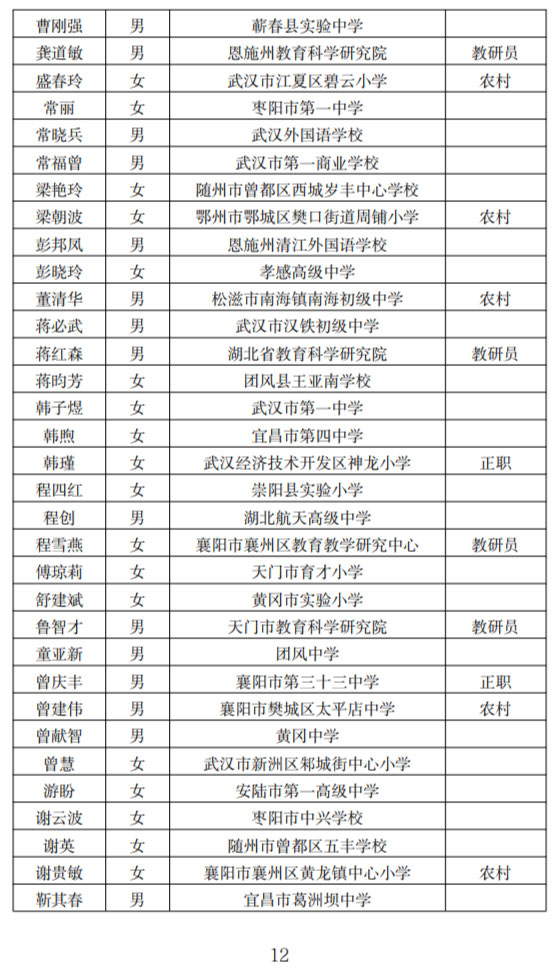 | 曹刚强 | 男 | 蕲春县实验中学 | |
|---|---|---|---|
| 龚道敏 | 男 | 恩施州教育科学研究院 | 教研员 |
| 盛春玲 | 女 | 武汉市江夏区碧云小学 | 农村 |
| 常丽 | 女 | 枣阳市第一中学 | |
| 常晓兵 | 男 | 武汉外国语学校 | |
| 常福曾 | 男 | 武汉市第一商业学校 | |
| 梁艳玲 | 女 | 随州市曾都区西城岁丰中心学校 | |
| 梁朝波 | 女 | 鄂州市鄂城区樊口街道周铺小学 | 农村 |
| 彭邦凤 | 男 | 恩施州清江外国语学校 | |
| 彭晓玲 | 女 | 孝感高级中学 | |
| 董清华 | 男 | 松滋市南海镇南海初级中学 | 农村 |
| 蒋必武 | 男 | 武汉市汉铁初级中学 | |
| 蒋红森 | 男 | 湖北省教育科学研究院 | 教研员 |
| 蒋昀芳 | 女 | 团风县王亚南学校 | |
| 韩子煜 | 女 | 武汉市第一中学 | |
| 韩煦 | 女 | 宜昌市第四中学 | |
| 韩瑾 | 女 | 武汉经济技术开发区神龙小学 | 正职 |
| 程四红 | 女 | 崇阳县实验小学 | |
| 程创 | 男 | 湖北航天高级中学 | |
| 程雪燕 | 女 | 襄阳市襄州区教育教学研究中心 | 教研员 |
| 傅琼莉 | 女 | 天门市育才小学 | |
| 舒建斌 | 女 | 黄冈市实验小学 | |
| 鲁智才 | 男 | 天门市教育科学研究院 | 教研员 |
| 童亚新 | 男 | 团风中学 | |
| 曾庆丰 | 男 | 襄阳市第三十三中学 | 正职 |
| 曾建伟 | 男 | 襄阳市樊城区太平店中学 | 农村 |
| 曾献智 | 男 | 黄冈中学 | |
| 曾慧 | 女 | 武汉市新洲区邾城街中心小学 | |
| 游盼 | 女 | 安陆市第一高级中学 | |
| 谢云波 | 女 | 枣阳市中兴学校 | |
| 谢英 | 女 | 随州市曾都区五丰学校 | |
| 谢贵敏 | 女 | 襄阳市襄州区黄龙镇中心小学 | 农村 |
| 靳其春 | 男 | 宜昌市葛洲坝中学 | |

12